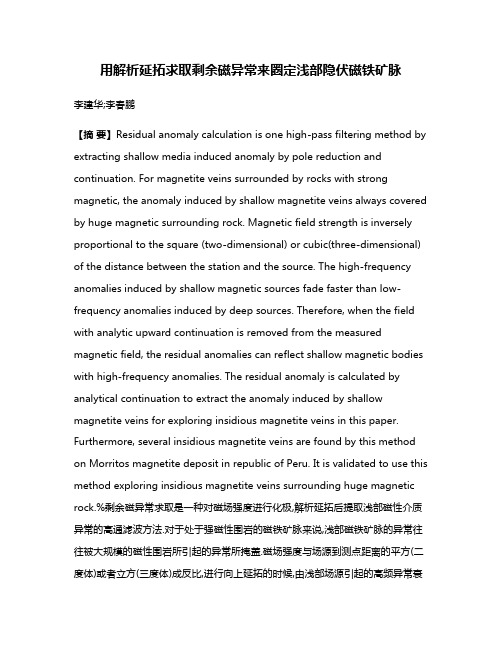 用解析延拓求取剩余磁异常来圈定浅部隐伏磁铁矿脉

李建华;李春鹏

【摘 要】Residual anomaly calculation is one high-pass filtering method by extracting shallow media induced anomaly by pole reduction and continuation. For magnetite veins surrounded by rocks with strong magnetic, the anomaly induced by shallow magnetite veins always covered by huge magnetic surrounding rock. Magnetic field strength is inversely proportional to the square (two-dimensional) or cubic(three-dimensional) of the distance between the station and the source. The high-frequency anomalies induced by shallow magnetic sources fade faster than low-frequency anomalies induced by deep sources. Therefore, when the field with analytic upward continuation is removed from the measured magnetic field, the residual anomalies can reflect shallow magnetic bodies with high-frequency anomalies. The residual anomaly is calculated by analytical continuation to extract the anomaly induced by shallow magnetite veins for exploring insidious magnetite veins in this paper. Furthermore, several insidious magnetite veins are found by this method on Morritos magnetite deposit in republic of Peru. It is validated to use this method exploring insidious magnetite veins surrounding huge magnetic rock.%剩余磁异常求取是一种对磁场强度进行化极,解析延拓后提取浅部磁性介质异常的高通滤波方法.对于处于强磁性围岩的磁铁矿脉来说,浅部磁铁矿脉的异常往往被大规模的磁性围岩所引起的异常所掩盖.磁场强度与场源到测点距离的平方(二度体)或者立方(三度体)成反比,进行向上延拓的时候,由浅部场源引起的高频异常衰